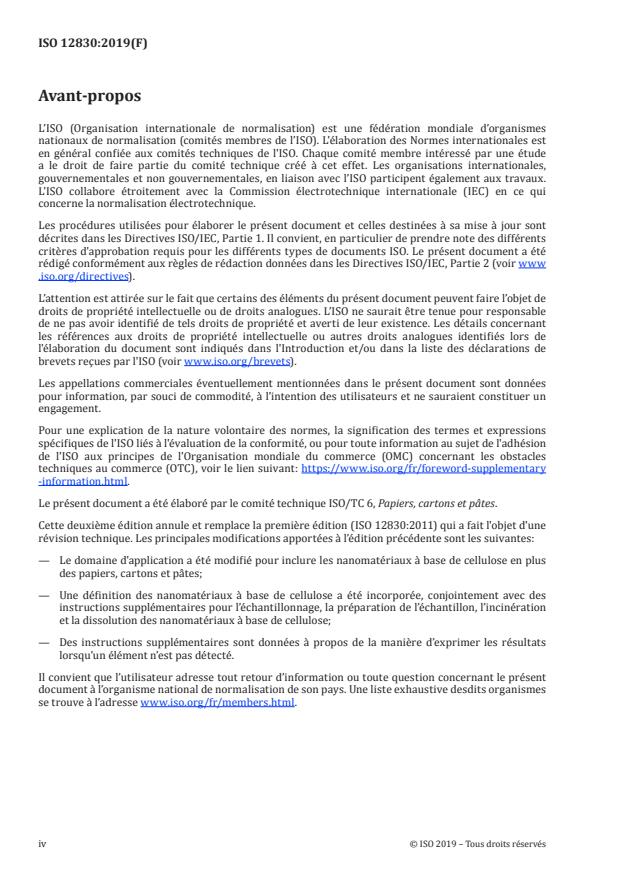 ISO 12830:2019(F)

Avant-propos

L'ISO (Organisation internationale de normalisation) est une fédération mondiale d'organismes nationaux de normalisation (comités membres de l'ISO). L'élaboration des Normes internationales est en général confiée aux comités techniques de l'ISO. Chaque comité membre intéressé par une étude a le droit de faire partie du comité technique créé à cet effet. Les organisations internationales, gouvernementales et non gouvernementales, en liaison avec l'ISO participent également aux travaux. L'ISO collabore étroitement avec la Commission électrotechnique internationale (IEC) en ce qui concerne la normalisation électrotechnique.

Les procédures utilisées pour élaborer le présent document et celles destinées à sa mise à jour sont décrites dans les Directives ISO/IEC, Partie 1. Il convient, en particulier de prendre note des différents critères d'approbation requis pour les différents types de documents ISO. Le présent document a été rédigé conformément aux règles de rédaction données dans les Directives ISO/IEC, Partie 2 (voir www.iso.org/directives).

L'attention est attirée sur le fait que certains des éléments du présent document peuvent faire l'objet de droits de propriété intellectuelle ou de droits analogues. L'ISO ne saurait être tenue pour responsable de ne pas avoir identifié de tels droits de propriété et averti de leur existence. Les détails concernant les références aux droits de propriété intellectuelle ou autres droits analogues identifiés lors de l'élaboration du document sont indiqués dans l'Introduction et/ou dans la liste des déclarations de brevets reçues par l'ISO (voir www.iso.org/brevets).

Les appellations commerciales éventuellement mentionnées dans le présent document sont données pour information, par souci de commodité, à l'intention des utilisateurs et ne sauraient constituer un engagement.

Pour une explication de la nature volontaire des normes, la signification des termes et expressions spécifiques de l'ISO liés à l'évaluation de la conformité, ou pour toute information au sujet de l'adhésion de l'ISO aux principes de l'Organisation mondiale du commerce (OMC) concernant les obstacles techniques au commerce (OTC), voir le lien suivant: https://www.iso.org/fr/foreword-supplementary-information.html.

Le présent document a été élaboré par le comité technique ISO/TC 6, Papiers, cartons et pâtes.

Cette deuxième édition annule et remplace la première édition (ISO 12830:2011) qui a fait l'objet d'une révision technique. Les principales modifications apportées à l'édition précédente sont les suivantes:

— Le domaine d'application a été modifié pour inclure les nanomatériaux à base de cellulose en plus des papiers, cartons et pâtes;

— Une définition des nanomatériaux à base de cellulose a été incorporée, conjointement avec des instructions supplémentaires pour l'échantillonnage, la préparation de l'échantillon, l'incinération et la dissolution des nanomatériaux à base de cellulose;

— Des instructions supplémentaires sont données à propos de la manière d'exprimer les résultats lorsqu'un élément n'est pas détecté.

Il convient que l'utilisateur adresse tout retour d'information ou toute question concernant le présent document à l'organisme national de normalisation de son pays. Une liste exhaustive desdits organismes se trouve à l'adresse www.iso.org/fr/members.html.

iv

© ISO 2019 – Tous droits réservés